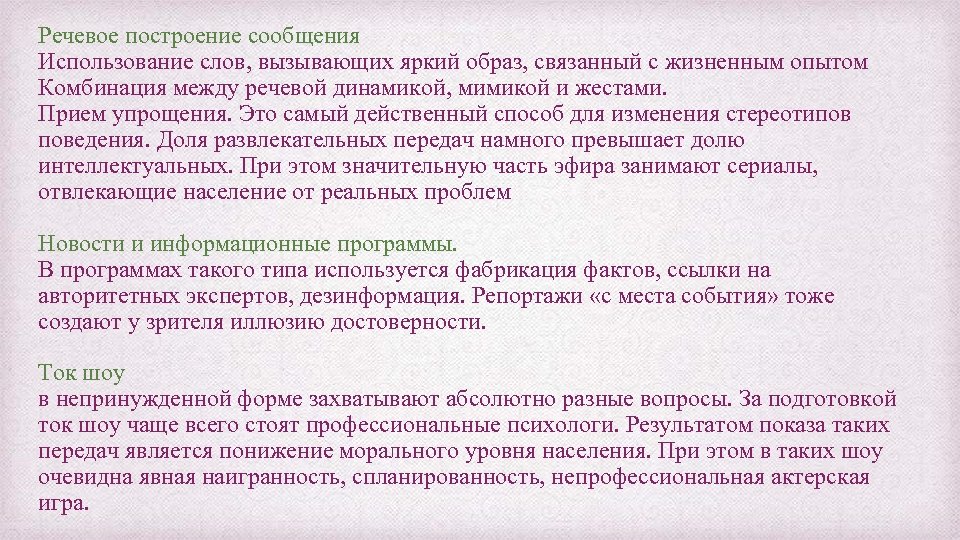 Речевое построение сообщения
Использование слов, вызывающих яркий образ, связанный с жизненным опытом
Комбинация между речевой динамикой, мимикой и жестами.
Прием упрощения. Это самый действенный способ для изменения стереотипов поведения. Доля развлекательных передач намного превышает долю интеллектуальных. При этом значительную часть эфира занимают сериалы, отвлекающие население от реальных проблем

Новости и информационные программы.
В программах такого типа используется фабрикация фактов, ссылки на авторитетных экспертов, дезинформация. Репортажи «с места события» тоже создают у зрителя иллюзию достоверности.

Ток шоу
в непринужденной форме захватывают абсолютно разные вопросы. За подготовкой ток шоу чаще всего стоят профессиональные психологи. Результатом показа таких передач является понижение морального уровня населения. При этом в таких шоу очевидна явная наигранность, спланированность, непрофессиональная актерская игра.